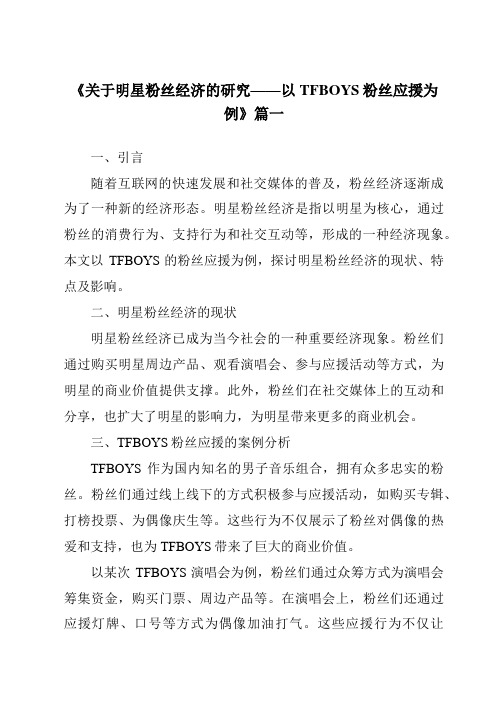 《关于明星粉丝经济的研究——以 TFBOYS 粉丝应援为例》篇一

一、引言

随着互联网的快速发展和社交媒体的普及，粉丝经济逐渐成为了一种新的经济形态。明星粉丝经济是指以明星为核心，通过粉丝的消费行为、支持行为和社交互动等，形成的一种经济现象。本文以 TFBOYS 的粉丝应援为例，探讨明星粉丝经济的现状、特点及影响。

二、明星粉丝经济的现状

明星粉丝经济已成为当今社会的一种重要经济现象。粉丝们通过购买明星周边产品、观看演唱会、参与应援活动等方式，为明星的商业价值提供支撑。此外，粉丝们在社交媒体上的互动和分享，也扩大了明星的影响力，为明星带来更多的商业机会。

三、TFBOYS 粉丝应援的案例分析

TFBOYS 作为国内知名的男子音乐组合，拥有众多忠实的粉丝。粉丝们通过线上线下的方式积极参与应援活动，如购买专辑、打榜投票、为偶像庆生等。这些行为不仅展示了粉丝对偶像的热爱和支持，也为 TFBOYS 带来了巨大的商业价值。

以某次 TFBOYS 演唱会为例，粉丝们通过众筹方式为演唱会筹集资金，购买门票、周边产品等。在演唱会上，粉丝们还通过应援灯牌、口号等方式为偶像加油打气。这些应援行为不仅让